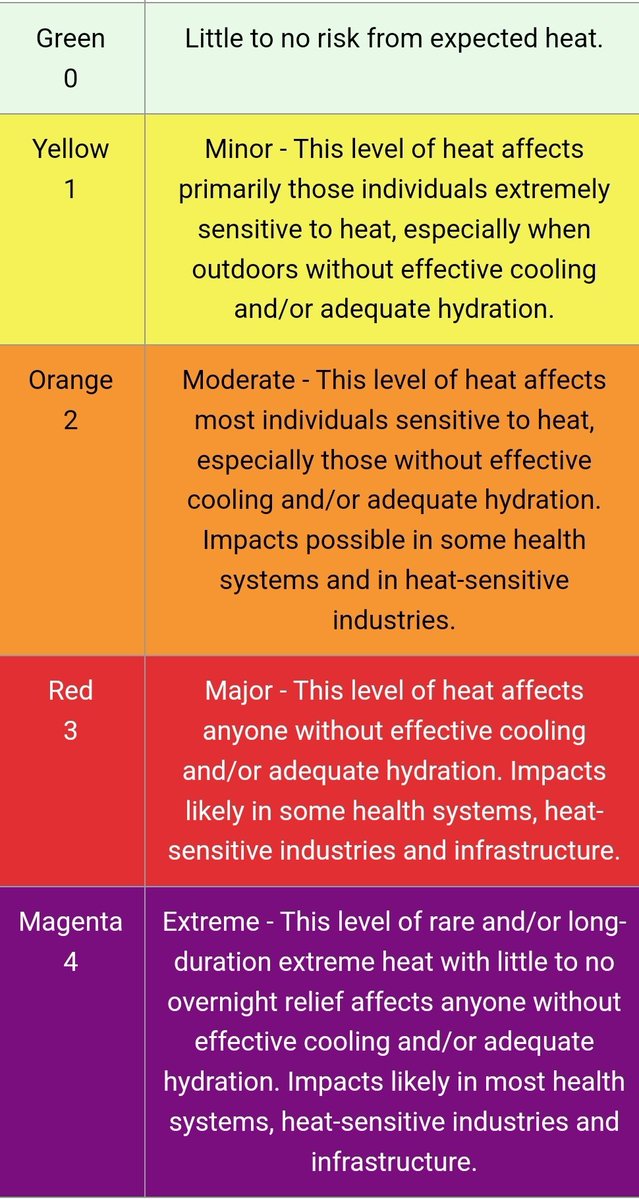 | | |
|---|---|
| Green 0 | Little to no risk from expected heat. |
| Yellow 1 | Minor - This level of heat affects primarily those individuals extremely sensitive to heat, especially when outdoors without effective cooling and/or adequate hydration. |
| Orange 2 | Moderate - This level of heat affects most individuals sensitive to heat, especially those without effective cooling and/or adequate hydration. Impacts possible in some health systems and in heat-sensitive industries. |
| Red 3 | Major - This level of heat affects anyone without effective cooling and/or adequate hydration. Impacts likely in some health systems, heat-sensitive industries and infrastructure. |
| Magenta 4 | Extreme - This level of rare and/or long-duration extreme heat with little to no overnight relief affects anyone without effective cooling and/or adequate hydration. Impacts likely in most health systems, heat-sensitive industries and infrastructure. |